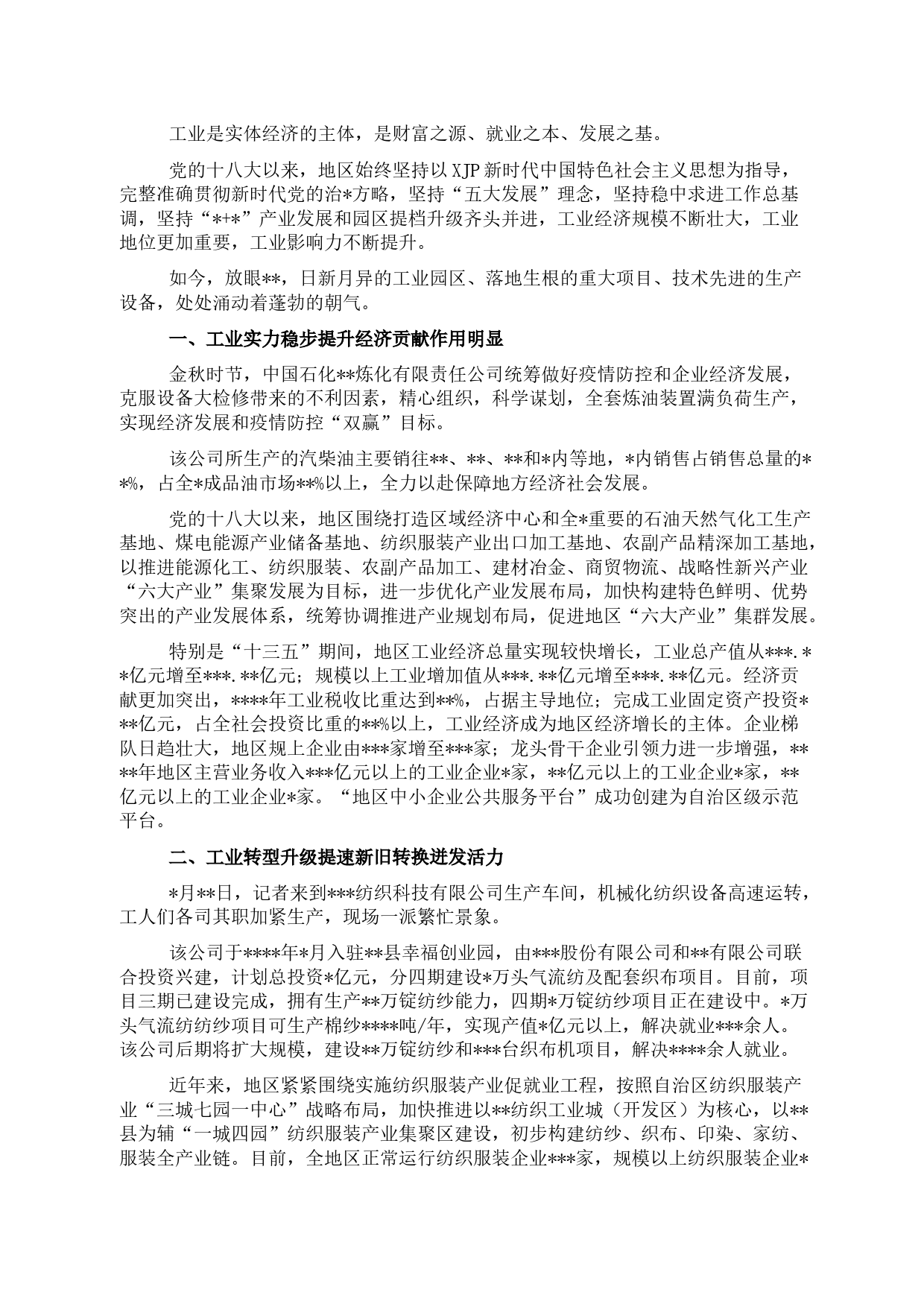 工业是实体经济的主体，是财富之源、就业之本、发展之基。

党的十八大以来，地区始终坚持以XJP新时代中国特色社会主义思想为指导，完整准确贯彻新时代党的治*方略，坚持“五大发展”理念，坚持稳中求进工作总基调，坚持“*+*”产业发展和园区提档升级齐头并进，工业经济规模不断壮大，工业地位更加重要，工业影响力不断提升。

如今，放眼**，日新月异的工业园区、落地生根的重大项目、技术先进的生产设备，处处涌动着蓬勃的朝气。

一、工业实力稳步提升经济贡献作用明显

金秋时节，中国石化**炼化有限责任公司统筹做好疫情防控和企业经济发展，克服设备大检修带来的不利因素，精心组织，科学谋划，全套炼油装置满负荷生产，实现经济发展和疫情防控“双赢”目标。

该公司所生产的汽柴油主要销往**、**、**和*内等地，*内销售占销售总量的**%，占全*成品油市场**%以上，全力以赴保障地方经济社会发展。

党的十八大以来，地区围绕打造区域经济中心和全*重要的石油天然气化工生产基地、煤电能源产业储备基地、纺织服装产业出口加工基地、农副产品精深加工基地，以推进能源化工、纺织服装、农副产品加工、建材冶金、商贸物流、战略性新兴产业“六大产业”集聚发展为目标，进一步优化产业发展布局，加快构建特色鲜明、优势突出的产业发展体系，统筹协调推进产业规划布局，促进地区“六大产业”集群发展。

特别是“十三五”期间，地区工业经济总量实现较快增长，工业总产值从***.**亿元增至***.**亿元；规模以上工业增加值从***.**亿元增至***.**亿元。经济贡献更加突出，****年工业税收比重达到**%，占据主导地位；完成工业固定资产投资***亿元，占全社会投资比重的**%以上，工业经济成为地区经济增长的主体。企业梯队日趋壮大，地区规上企业由***家增至***家；龙头骨干企业引领力进一步增强，****年地区主营业务收入***亿元以上的工业企业*家，**亿元以上的工业企业*家，**亿元以上的工业企业*家。“地区中小企业公共服务平台”成功创建为自治区级示范平台。

二、工业转型升级提速新旧转换迸发活力

*月**日，记者来到***纺织科技有限公司生产车间，机械化纺织设备高速运转，工人们各司其职加紧生产，现场一派繁忙景象。

该公司于****年*月入驻**县幸福创业园，由***股份有限公司和**有限公司联合投资兴建，计划总投资*亿元，分四期建设*万头气流纺及配套织布项目。目前，项目三期已建设完成，拥有生产**万锭纺纱能力，四期*万锭纺纱项目正在建设中。*万头气流纺纺纱项目可生产棉纱****吨/年，实现产值*亿元以上，解决就业***余人。该公司后期将扩大规模，建设**万锭纺纱和***台织布机项目，解决****余人就业。

近年来，地区紧紧围绕实施纺织服装产业促就业工程，按照自治区纺织服装产业“三城七园一中心”战略布局，加快推进以**纺织工业城（开发区）为核心，以**县为辅“一城四园”纺织服装产业集聚区建设，初步构建纺纱、织布、印染、家纺、服装全产业链。目前，全地区正常运行纺织服装企业***家，规模以上纺织服装企业*